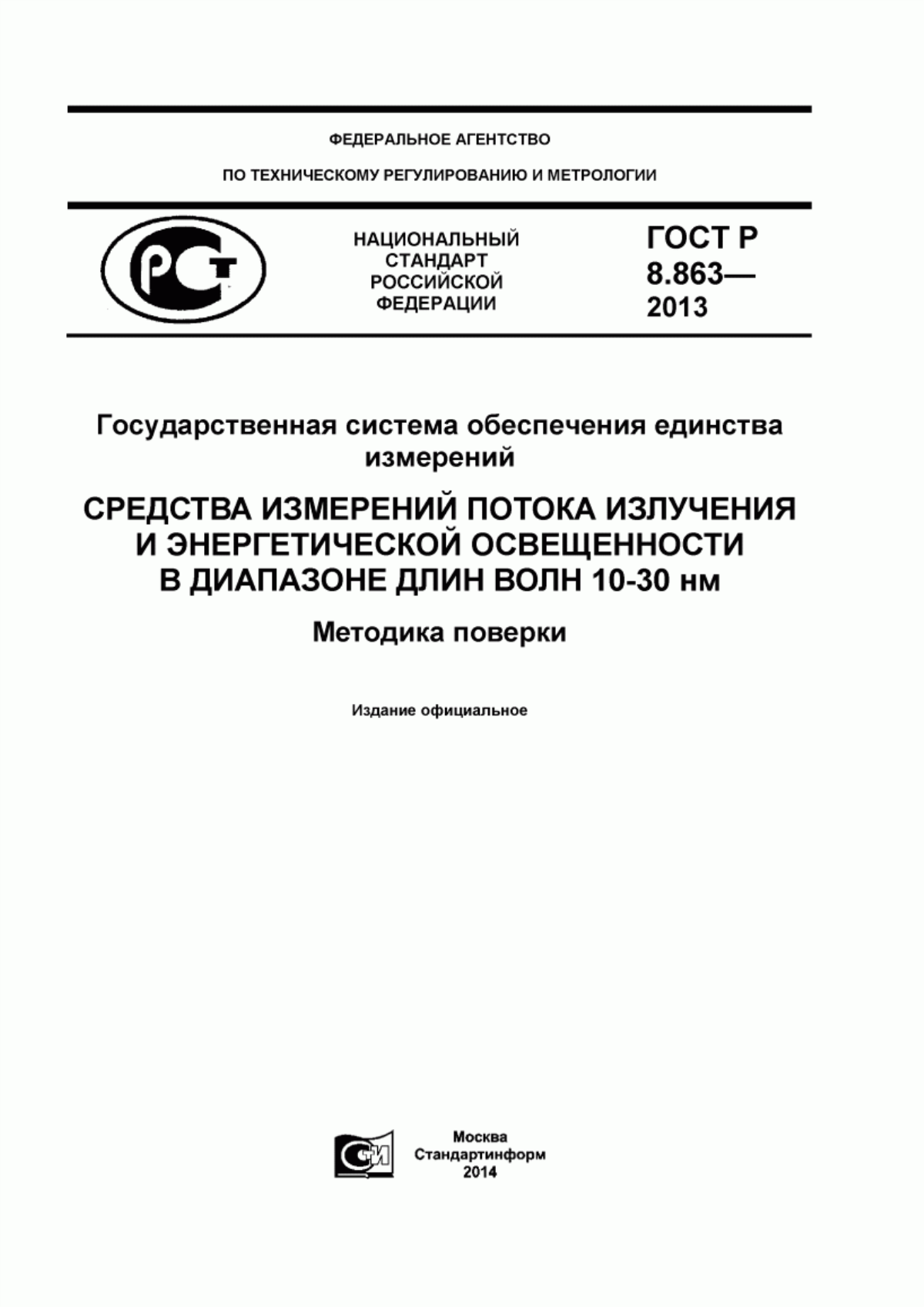 ФЕДЕРАЛЬНОЕ АГЕНТСТВО

ПО ТЕХНИЧЕСКОМУ РЕГУЛИРОВАНИЮ И МЕТРОЛОГИИ

РСТ

НАЦИОНАЛЬНЫЙ СТАНДАРТ РОССИЙСКОЙ ФЕДЕРАЦИИ

ГОСТ Р 8.863— 2013

Государственная система обеспечения единства измерений

СРЕДСТВА ИЗМЕРЕНИЙ ПОТОКА ИЗЛУЧЕНИЯ И ЭНЕРГЕТИЧЕСКОЙ ОСВЕЩЕННОСТИ В ДИАПАЗОНЕ ДЛИН ВОЛН 10-30 нм

Методика поверки

Издание официальное

СИ

Москва
Стандартинформ
2014